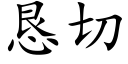 恳切